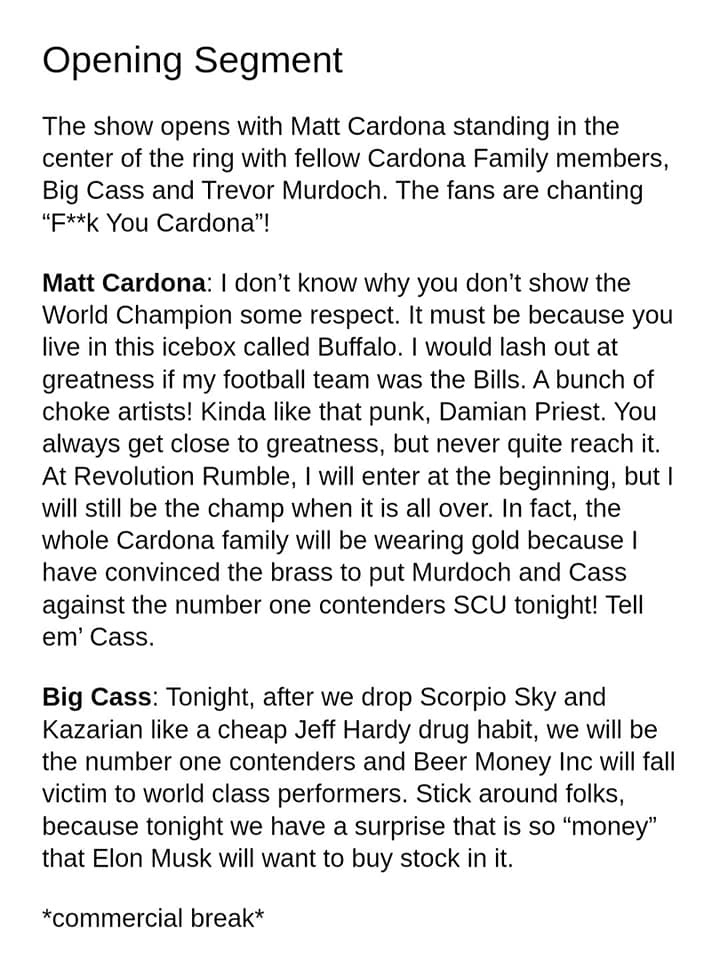 Opening Segment

The show opens with Matt Cardona standing in the center of the ring with fellow Cardona Family members, Big Cass and Trevor Murdoch. The fans are chanting "F**k You Cardona"!

Matt Cardona: I don't know why you don't show the World Champion some respect. It must be because you live in this icebox called Buffalo. I would lash out at greatness if my football team was the Bills. A bunch of choke artists! Kinda like that punk, Damian Priest. You always get close to greatness, but never quite reach it. At Revolution Rumble, I will enter at the beginning, but I will still be the champ when it is all over. In fact, the whole Cardona family will be wearing gold because I have convinced the brass to put Murdoch and Cass against the number one contenders SCU tonight! Tell em' Cass.

Big Cass: Tonight, after we drop Scorpio Sky and Kazarian like a cheap Jeff Hardy drug habit, we will be the number one contenders and Beer Money Inc will fall victim to world class performers. Stick around folks, because tonight we have a surprise that is so "money" that Elon Musk will want to buy stock in it.

*commercial break*